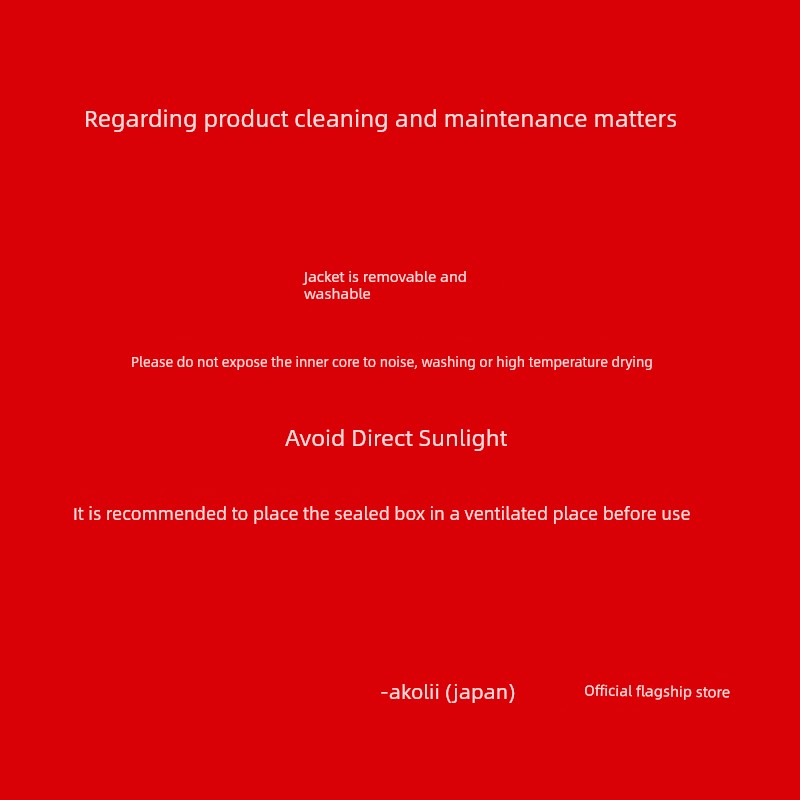 Regarding product cleaning and maintenance matters

Jacket is removable and washable

Please do not expose the inner core to noise, washing or high temperature drying

Avoid Direct Sunlight

It is recommended to place the sealed box in a ventilated place before use

-akolii (japan)

Official flagship store